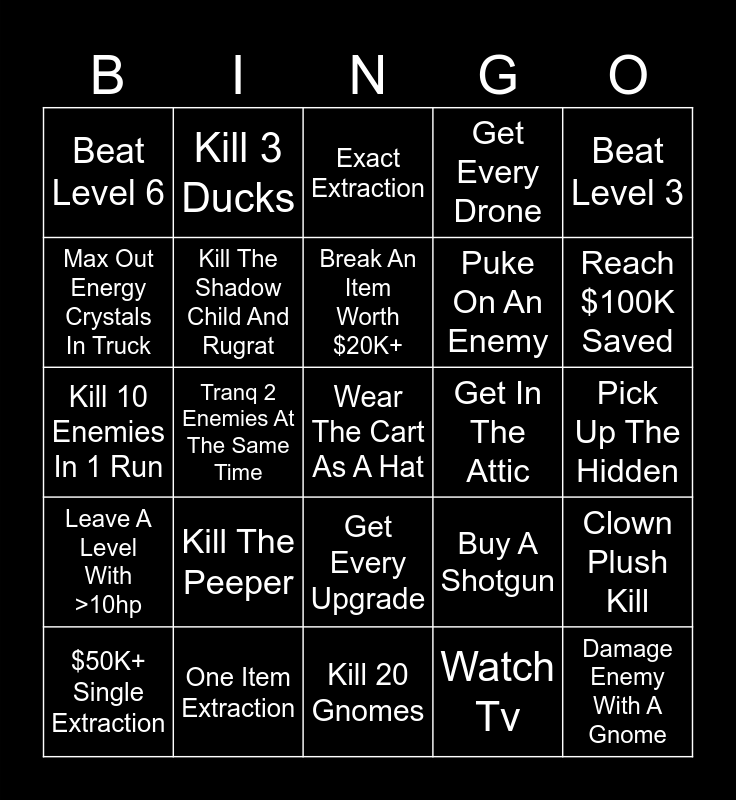 | B | I | N | G | O |
|---|---|---|---|---|
| Beat Level 6 | Kill 3 Ducks | Exact Extraction | Get Every Drone | Beat Level 3 |
| Max Out Energy Crystals In Truck | Kill The Shadow Child And Rugrat | Break An Item Worth $20K+ | Puke On An Enemy | Reach $100K Saved |
| Kill 10 Enemies In 1 Run | Tranq 2 Enemies At The Same Time | Wear The Cart As A Hat | Get In The Attic | Pick Up The Hidden |
| Leave A Level With >10hp | Kill The Peeper | Get Every Upgrade | Buy A Shotgun | Clown Plush Kill |
| $50K+ Single Extraction | One Item Extraction | Kill 20 Gnomes | Watch Tv | Damage Enemy With A Gnome |